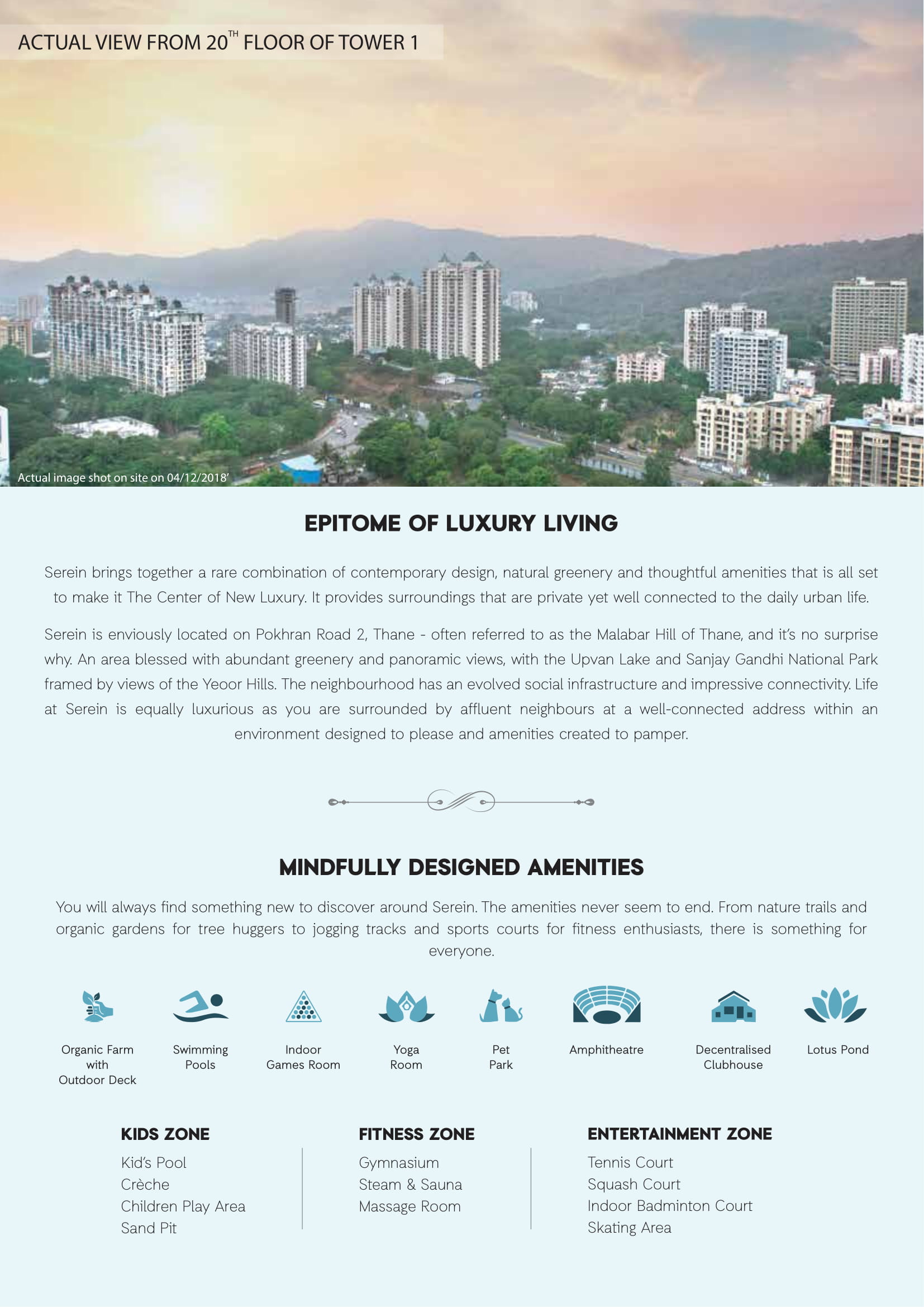 ACTUAL VIEW FROM 20$^{TH}$ FLOOR OF TOWER 1

Actual image shot on site on 04/12/2018'

EPITOME OF LUXURY LIVING

Serein brings together a rare combination of contemporary design, natural greenery and thoughtful amenities that is all set to make it The Center of New Luxury. It provides surroundings that are private yet well connected to the daily urban life.

Serein is enviously located on Pokhran Road 2, Thane - often referred to as the Malabar Hill of Thane, and it's no surprise why. An area blessed with abundant greenery and panoramic views, with the Upvan Lake and Sanjay Gandhi National Park framed by views of the Yeoor Hills. The neighbourhood has an evolved social infrastructure and impressive connectivity. Life at Serein is equally luxurious as you are surrounded by affluent neighbours at a well-connected address within an environment designed to please and amenities created to pamper.

MINDFULLY DESIGNED AMENITIES

You will always find something new to discover around Serein. The amenities never seem to end. From nature trails and organic gardens for tree huggers to jogging tracks and sports courts for fitness enthusiasts, there is something for everyone.

Organic Farm with Outdoor Deck

Swimming Pools

Indoor Games Room

Yoga Room

Pet Park

Amphitheatre

Decentralised Clubhouse

Lotus Pond

KIDS ZONE
Kid's Pool
Crèche
Children Play Area
Sand Pit

FITNESS ZONE
Gymnasium
Steam & Sauna
Massage Room

ENTERTAINMENT ZONE
Tennis Court
Squash Court
Indoor Badminton Court
Skating Area